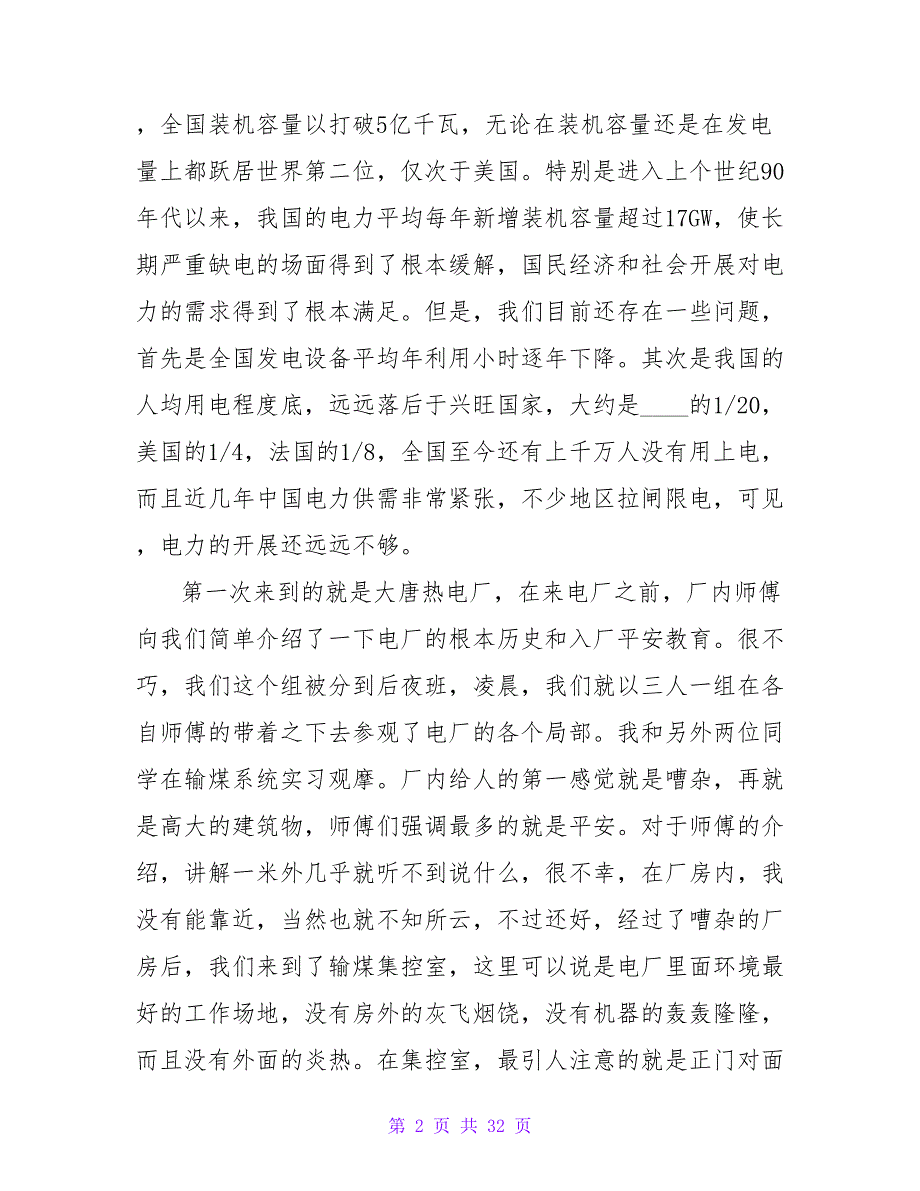 ，全国装机容量以打破5亿千瓦，无论在装机容量还是在发电量上都跃居世界第二位，仅次于美国。特别是进入上个世纪90年代以来，我国的电力平均每年新增装机容量超过17GW，使长期严重缺电的场面得到了根本缓解，国民经济和社会开展对电力的需求得到了根本满足。但是，我们目前还存在一些问题，首先是全国发电设备平均年利用小时逐年下降。其次是我国的人均用电程度底，远远落后于兴旺国家，大约是____的1/20，美国的1/4，法国的1/8，全国至今还有上千万人没有用上电，而且近几年中国电力供需非常紧张，不少地区拉闸限电，可见，电力的开展还远远不够。

第一次来到的就是大唐热电厂，在来电厂之前，厂内师傅向我们简单介绍了一下电厂的根本历史和入厂平安教育。很不巧，我们这个组被分到后夜班，凌晨，我们就以三人一组在各自师傅的带着之下去参观了电厂的各个局部。我和另外两位同学在输煤系统实习观摩。厂内给人的第一感觉就是嘈杂，再就是高大的建筑物，师傅们强调最多的就是平安。对于师傅的介绍，讲解一米外几乎就听不到说什么，很不幸，在厂房内，我没有能靠近，当然也就不知所云，不过还好，经过了嘈杂的厂房后，我们来到了输煤集控室，这里可以说是电厂里面环境最好的工作场地，没有房外的灰飞烟饶，没有机器的轰轰隆隆，而且没有外面的炎热。在集控室，最引人注意的就是正门对面

第 2 页 共 32 页